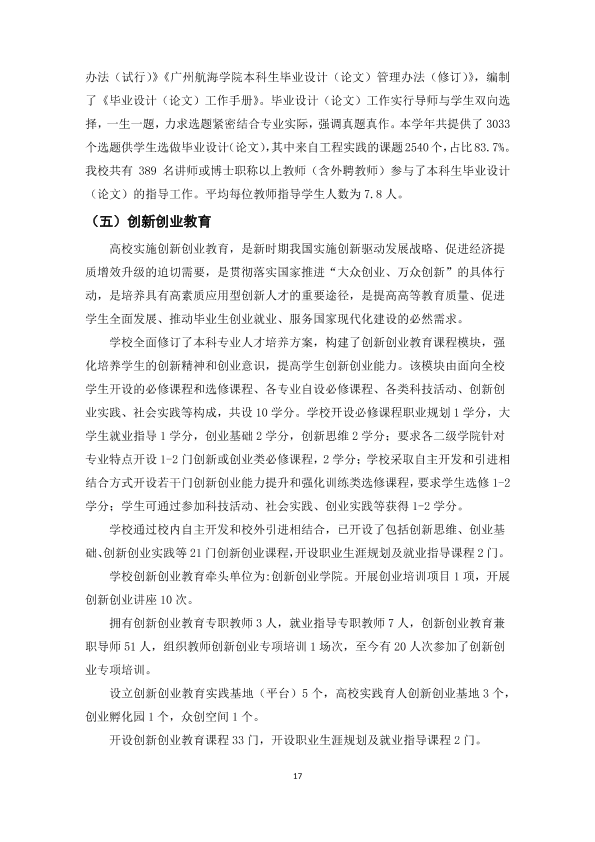 办法（试行）》《广州航海学院本科生毕业设计（论文）管理办法（修订）》，编制了《毕业设计（论文）工作手册》。毕业设计（论文）工作实行导师与学生双向选择，一生一题，力求选题紧密结合专业实际，强调真题真作。本学年共提供了3033个选题供学生选做毕业设计(论文)，其中来自工程实践的课题2540个，占比83.7%。我校共有389名讲师或博士职称以上教师（含外聘教师）参与了本科生毕业设计（论文）的指导工作。平均每位教师指导学生人数为7.8人。

（五）创新创业教育

高校实施创新创业教育，是新时期我国实施创新驱动发展战略、促进经济提质增效升级的迫切需要，是贯彻落实国家推进“大众创业、万众创新”的具体行动，是培养具有高素质应用型创新人才的重要途径，是提高高等教育质量、促进学生全面发展、推动毕业生创业就业、服务国家现代化建设的必然需求。

学校全面修订了本科专业人才培养方案，构建了创新创业教育课程模块，强化培养学生的创新精神和创业意识，提高学生创新创业能力。该模块由面向全校学生开设的必修课程和选修课程、各专业自设必修课程、各类科技活动、创新创业实践、社会实践等构成，共设10学分。学校开设必修课程职业规划1学分，大学生就业指导1学分，创业基础2学分，创新思维2学分；要求各二级学院针对专业特点开设1-2门创新或创业类必修课程，2学分；学校采取自主开发和引进相结合方式开设若干门创新创业能力提升和强化训练类选修课程，要求学生选修1-2学分；学生可通过参加科技活动、社会实践、创业实践等获得1-2学分。

学校通过校内自主开发和校外引进相结合，已开设了包括创新思维、创业基础、创新创业实践等21门创新创业课程，开设职业生涯规划及就业指导课程2门。

学校创新创业教育牵头单位为:创新创业学院。开展创业培训项目1项，开展创新创业讲座10次。

拥有创新创业教育专职教师3人，就业指导专职教师7人，创新创业教育兼职导师51人，组织教师创新创业专项培训1场次，至今有20人次参加了创新创业专项培训。

设立创新创业教育实践基地（平台）5个，高校实践育人创新创业基地3个，创业孵化园1个，众创空间1个。

开设创新创业教育课程33门，开设职业生涯规划及就业指导课程2门。

17